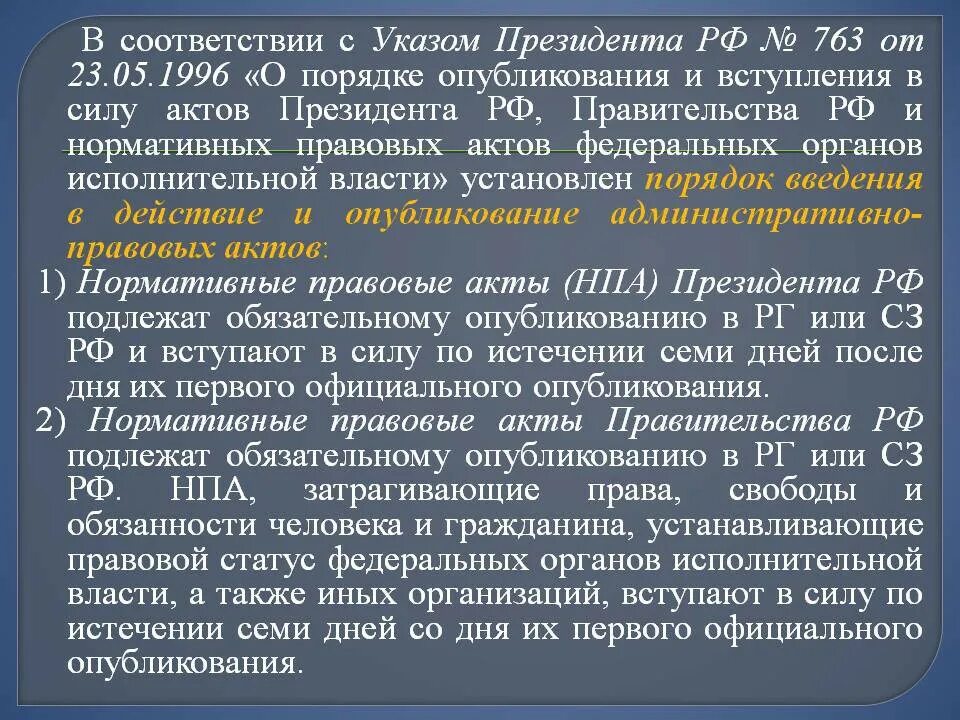 В соответствии с Указом Президента РФ № 763 от 23.05.1996 «О порядке опубликования и вступления в силу актов Президента РФ, Правительства РФ и нормативных правовых актов федеральных органов исполнительной власти» установлен порядок введения в действие и опубликование административно-правовых актов:

1) Нормативные правовые акты (НПА) Президента РФ подлежат обязательному опубликованию в РГ или СЗ РФ и вступают в силу по истечении семи дней после дня их первого официального опубликования.

2) Нормативные правовые акты Правительства РФ подлежат обязательному опубликованию в РГ или СЗ РФ. НПА, затрагивающие права, свободы и обязанности человека и гражданина, устанавливающие правовой статус федеральных органов исполнительной власти, а также иных организаций, вступают в силу по истечении семи дней со дня их первого официального опубликования.